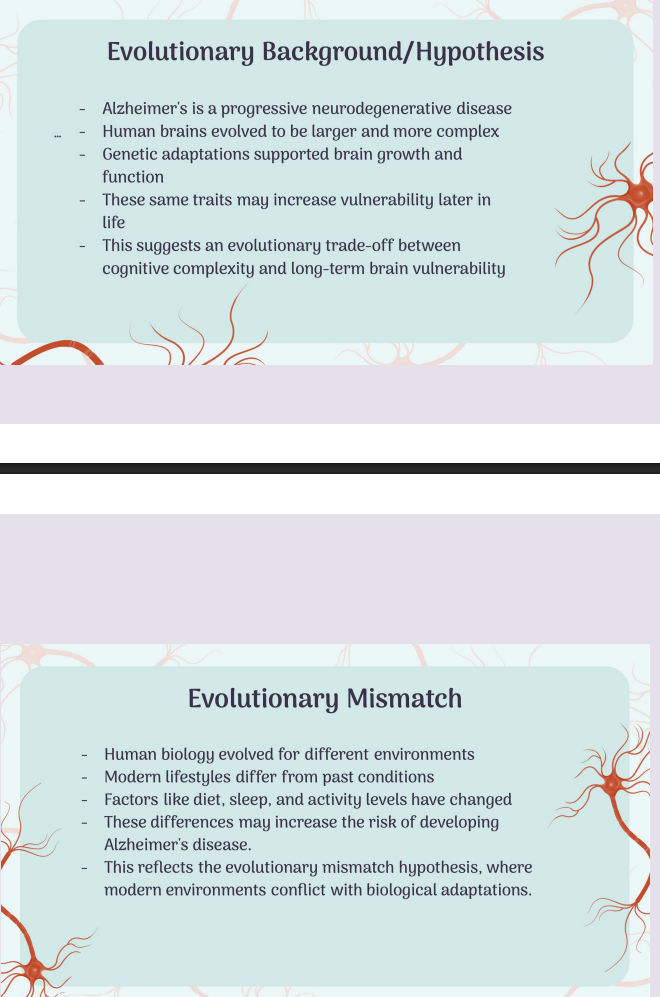 Evolutionary Background/Hypothesis

- Alzheimer's is a progressive neurodegenerative disease
- Human brains evolved to be larger and more complex
- Genetic adaptations supported brain growth and function
- These same traits may increase vulnerability later in life
- This suggests an evolutionary trade-off between cognitive complexity and long-term brain vulnerability

Evolutionary Mismatch

- Human biology evolved for different environments
- Modern lifestyles differ from past conditions
- Factors like diet, sleep, and activity levels have changed
- These differences may increase the risk of developing Alzheimer's disease.
- This reflects the evolutionary mismatch hypothesis, where modern environments conflict with biological adaptations.